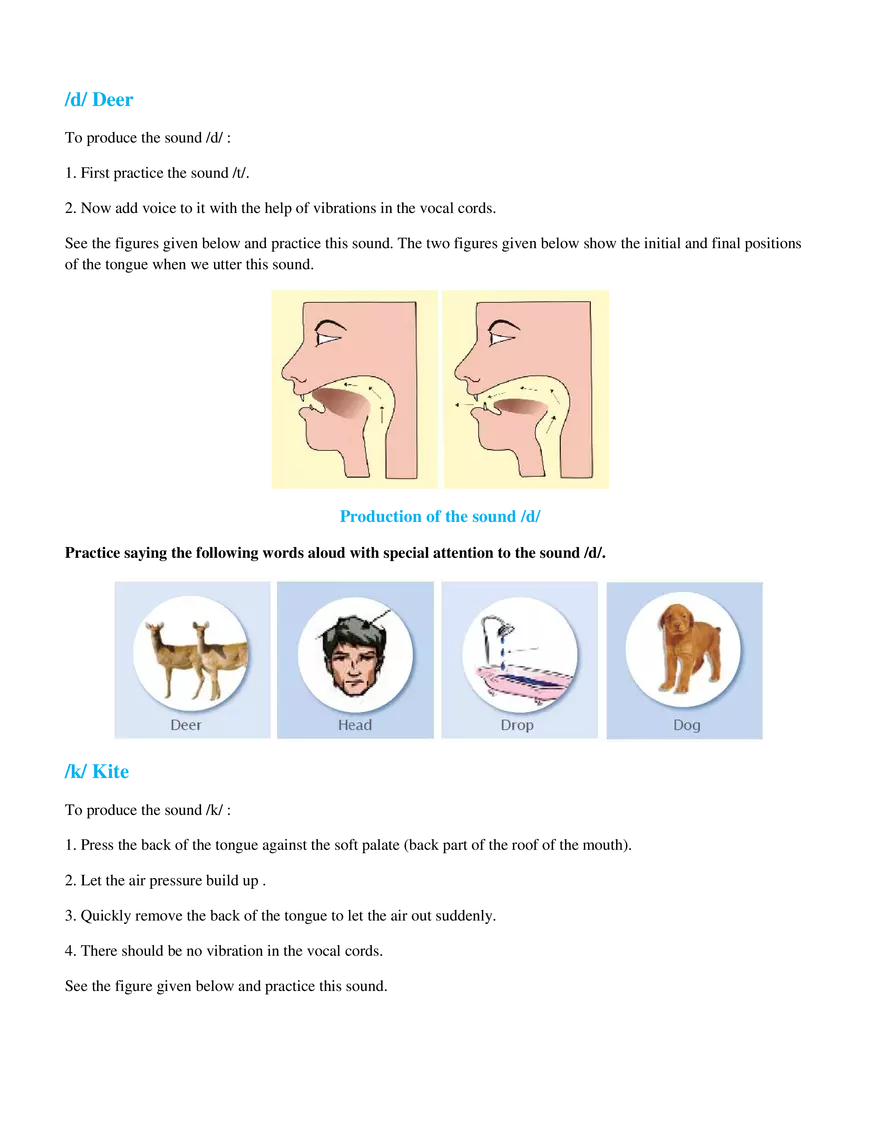 /d/ Deer

To produce the sound /d/ :

1. First practice the sound /t/.

2. Now add voice to it with the help of vibrations in the vocal cords.

See the figures given below and practice this sound. The two figures given below show the initial and final positions of the tongue when we utter this sound.

Production of the sound /d/

Practice saying the following words aloud with special attention to the sound /d/.

Deer

Head

Drop

Dog

/k/ Kite

To produce the sound /k/ :

1. Press the back of the tongue against the soft palate (back part of the roof of the mouth).

2. Let the air pressure build up .

3. Quickly remove the back of the tongue to let the air out suddenly.

4. There should be no vibration in the vocal cords.

See the figure given below and practice this sound.